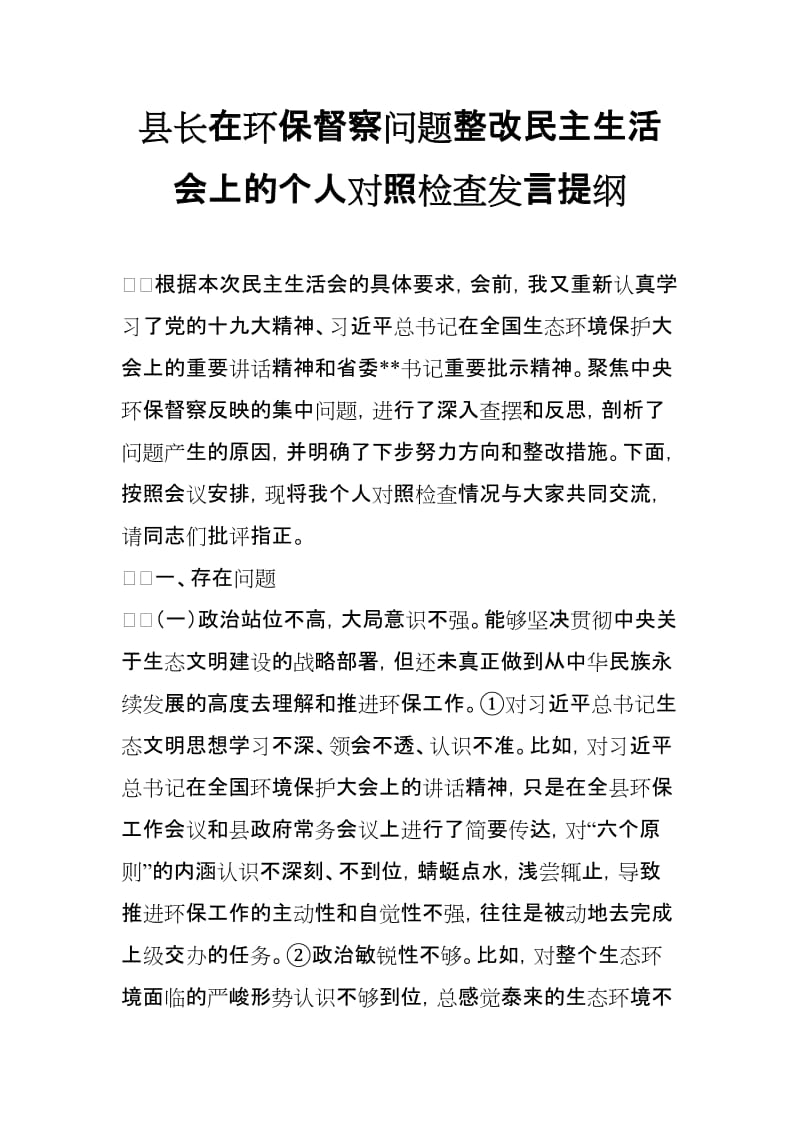 县长在环保督察问题整改民主生活会上的个人对照检查发言提纲

□□根据本次民主生活会的具体要求，会前，我又重新认真学习了党的十九大精神、习近平总书记在全国生态环境保护大会上的重要讲话精神和省委**书记重要批示精神。聚焦中央环保督察反映的集中问题，进行了深入查摆和反思，剖析了问题产生的原因，并明确了下步努力方向和整改措施。下面，按照会议安排，现将我个人对照检查情况与大家共同交流，请同志们批评指正。

□□一、存在问题

□□(一)政治站位不高，大局意识不强。能够坚决贯彻中央关于生态文明建设的战略部署，但还未真正做到从中华民族永续发展的高度去理解和推进环保工作。①对习近平总书记生态文明思想学习不深、领会不透、认识不准。比如，对习近平总书记在全国环境保护大会上的讲话精神，只是在全县环保工作会议和县政府常务会议上进行了简要传达，对“六个原则”的内涵认识不深刻、不到位，蜻蜓点水，浅尝辄止，导致推进环保工作的主动性和自觉性不强，往往是被动地去完成上级交办的任务。②政治敏锐性不够。比如，对整个生态环境面临的严峻形势认识不够到位，总感觉泰来的生态环境不